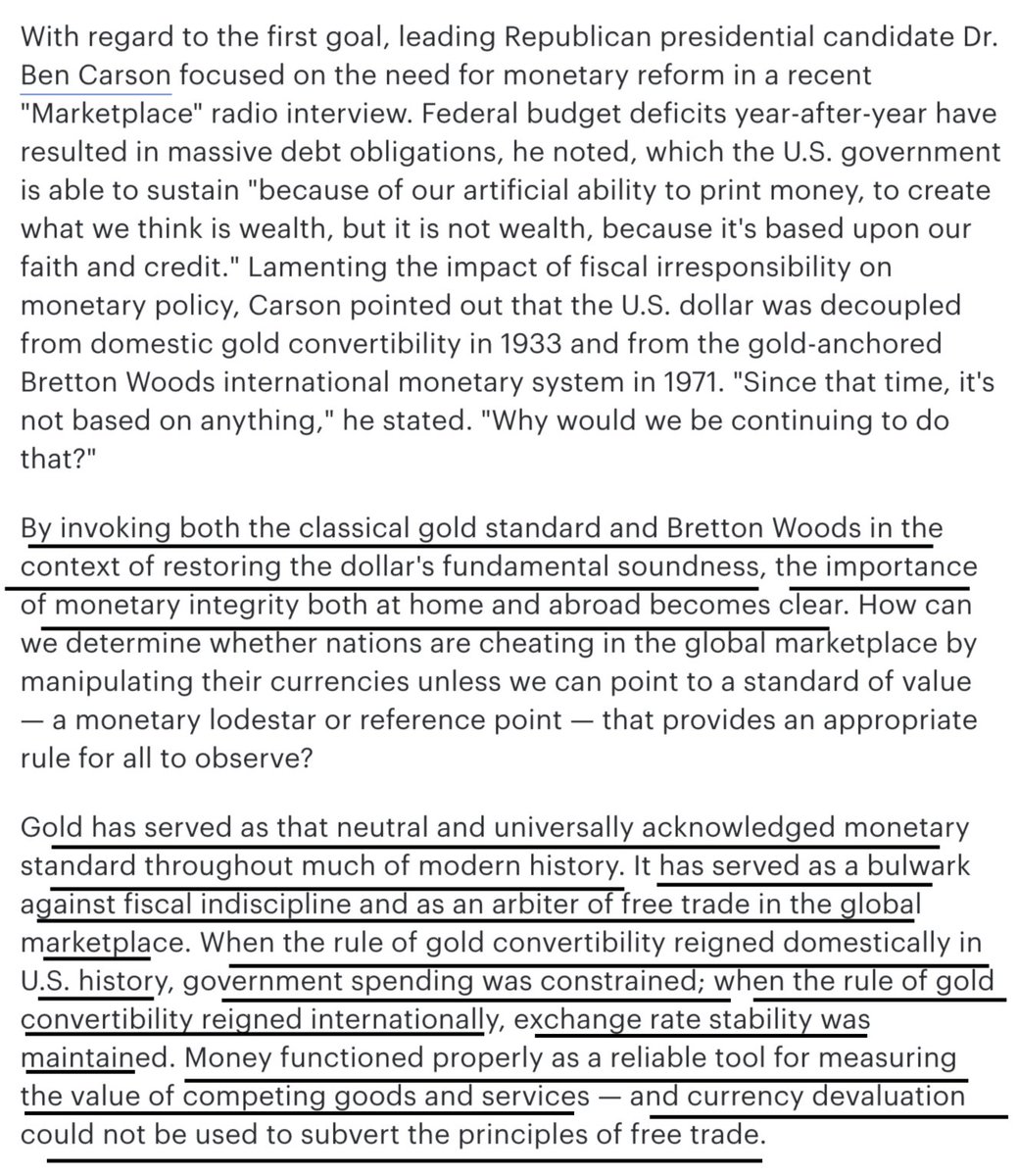 With regard to the first goal, leading Republican presidential candidate Dr. Ben Carson focused on the need for monetary reform in a recent "Marketplace" radio interview. Federal budget deficits year-after-year have resulted in massive debt obligations, he noted, which the U.S. government is able to sustain "because of our artificial ability to print money, to create what we think is wealth, but it is not wealth, because it's based upon our faith and credit." Lamenting the impact of fiscal irresponsibility on monetary policy, Carson pointed out that the U.S. dollar was decoupled from domestic gold convertibility in 1933 and from the gold-anchored Bretton Woods international monetary system in 1971. "Since that time, it's not based on anything," he stated. "Why would we be continuing to do that?"

By invoking both the classical gold standard and Bretton Woods in the context of restoring the dollar's fundamental soundness, the importance of monetary integrity both at home and abroad becomes clear. How can we determine whether nations are cheating in the global marketplace by manipulating their currencies unless we can point to a standard of value — a monetary lodestar or reference point — that provides an appropriate rule for all to observe?

Gold has served as that neutral and universally acknowledged monetary standard throughout much of modern history. It has served as a bulwark against fiscal indiscipline and as an arbiter of free trade in the global marketplace. When the rule of gold convertibility reigned domestically in U.S. history, government spending was constrained; when the rule of gold convertibility reigned internationally, exchange rate stability was maintained. Money functioned properly as a reliable tool for measuring the value of competing goods and services — and currency devaluation could not be used to subvert the principles of free trade.